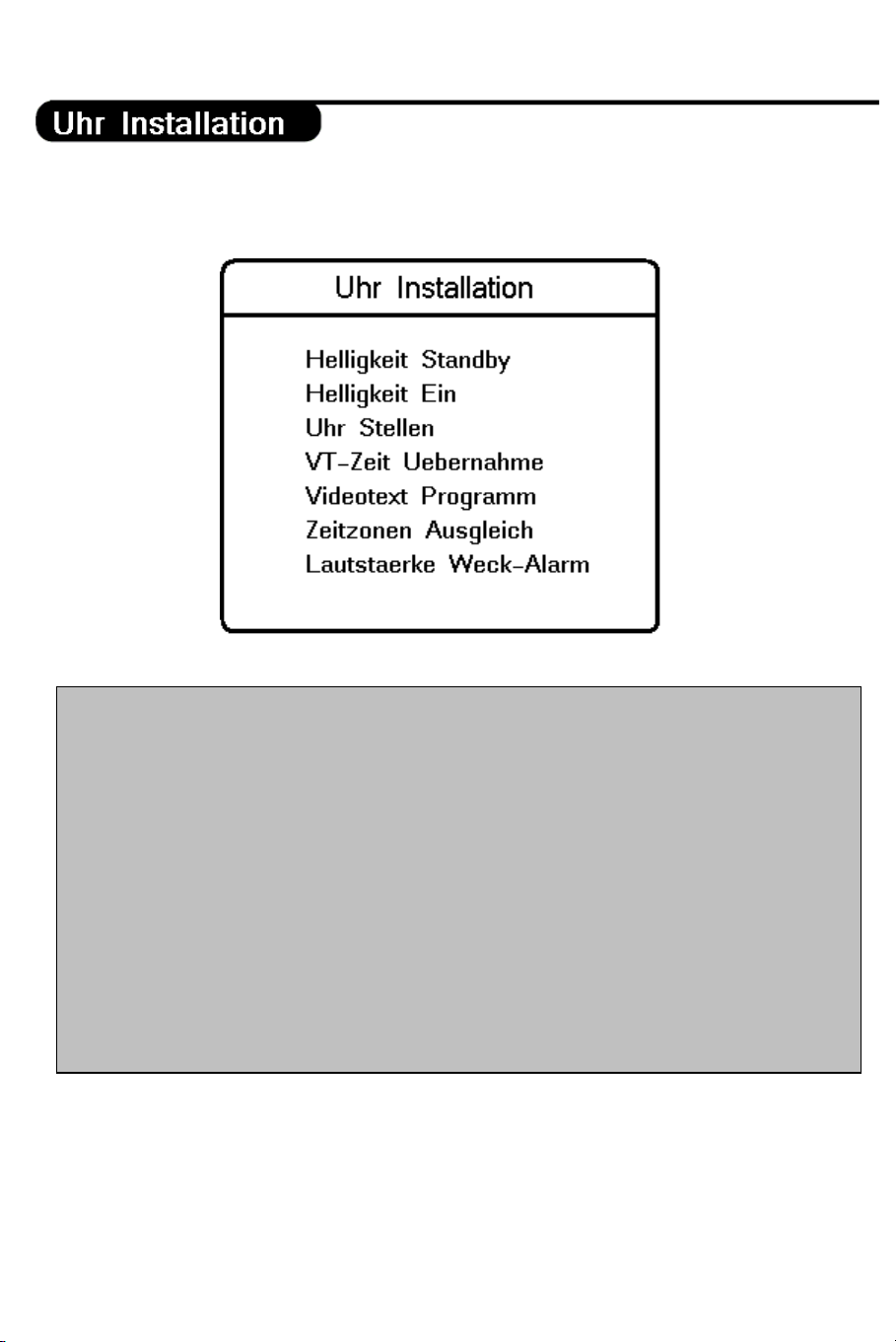 Uhr Installation

Uhr Installation

Helligkeit Standby
Helligkeit Ein
Uhr Stellen
VT-Zeit Uebernahme
Videotext Programm
Zeitzonen Ausgleich
Lautstaerke Weck-Alarm